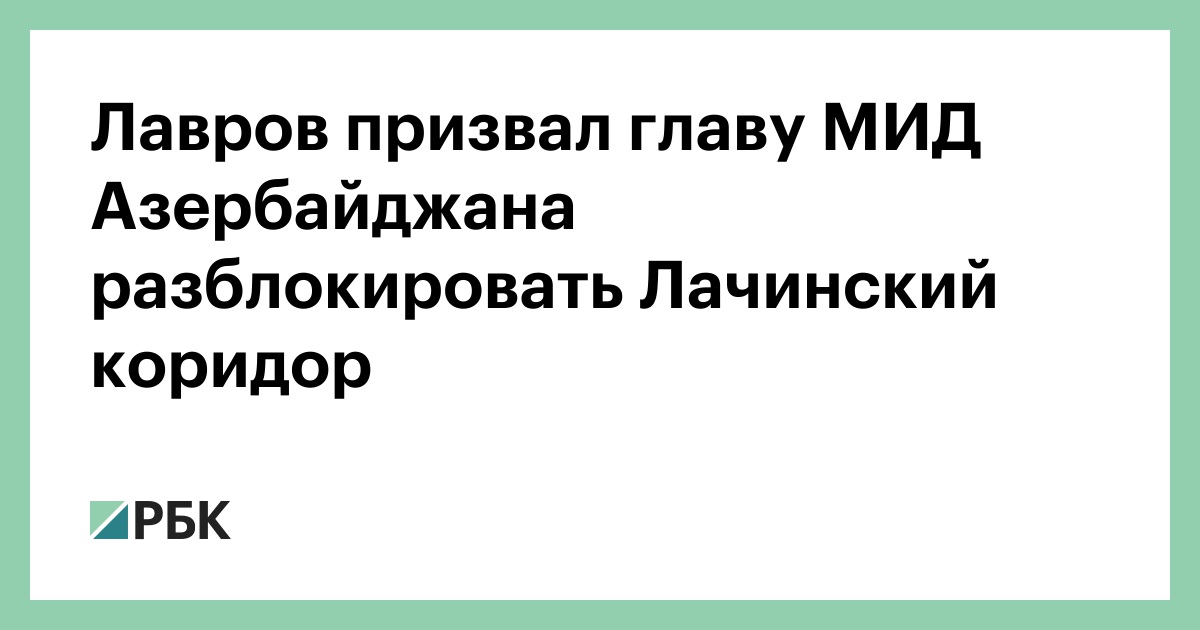 Лавров призвал главу МИД Азербайджана разблокировать Лачинский коридор

РБК